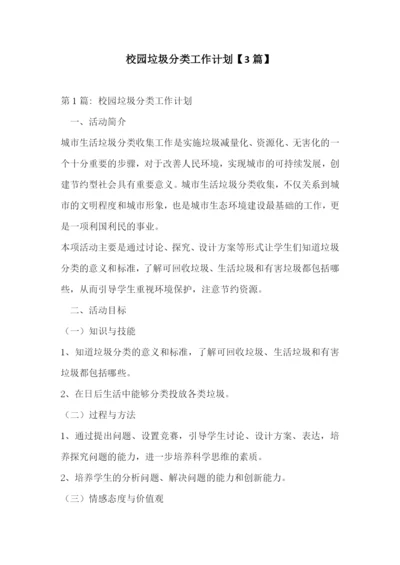 校园垃圾分类工作计划【3篇】

第1篇：校园垃圾分类工作计划

一、活动简介

城市生活垃圾分类收集工作是实施垃圾减量化、资源化、无害化的一个十分重要的步骤，对于改善人民环境，实现城市的可持续发展，创建节约型社会具有重要意义。城市生活垃圾分类收集，不仅关系到城市的文明程度和城市形象，也是城市生态环境建设最基础的工作，更是一项利国利民的事业。

本项活动主要是通过讨论、探究、设计方案等形式让学生们知道垃圾分类的意义和标准，了解可回收垃圾、生活垃圾和有害垃圾都包括哪些，从而引导学生重视环境保护，注意节约资源。

二、活动目标

（一）知识与技能

1、知道垃圾分类的意义和标准，了解可回收垃圾、生活垃圾和有害垃圾都包括哪些。

2、在日后生活中能够分类投放各类垃圾。

（二）过程与方法

1、通过提出问题、设置竞赛，引导学生讨论、设计方案、表达，培养探究问题的能力，进一步培养科学思维的素质。

2、培养学生的分析问题、解决问题的能力和创新能力。

（三）情感态度与价值观